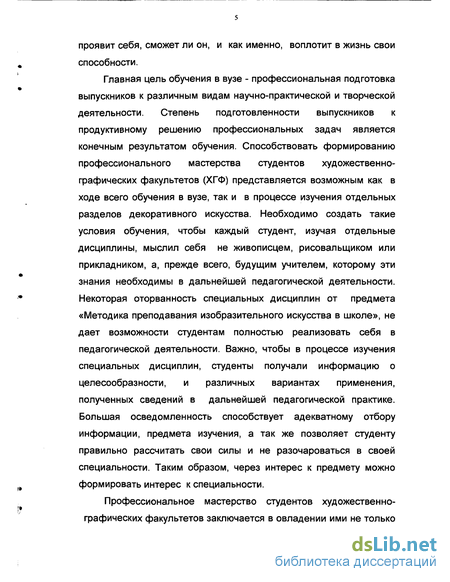 5

проявит себя, сможет ли он, и как именно, воплотит в жизнь свои способности.

Главная цель обучения в вузе - профессиональная подготовка выпускников к различным видам научно-практической и творческой деятельности. Степень подготовленности выпускников к продуктивному решению профессиональных задач является конечным результатом обучения. Способствовать формированию профессионального мастерства студентов художественно-графических факультетов (ХГФ) представляется возможным как в ходе всего обучения в вузе, так и в процессе изучения отдельных разделов декоративного искусства. Необходимо создать такие условия обучения, чтобы каждый студент, изучая отдельные дисциплины, мыслил себя не живописцем, рисовальщиком или прикладником, а, прежде всего, будущим учителем, которому эти знания необходимы в дальнейшей педагогической деятельности. Некоторая оторванность специальных дисциплин от предмета «Методика преподавания изобразительного искусства в школе», не дает возможности студентам полностью реализовать себя в педагогической деятельности. Важно, чтобы в процессе изучения специальных дисциплин, студенты получали информацию о целесообразности, и различных вариантах применения, полученных сведений в дальнейшей педагогической практике. Большая осведомленность способствует адекватному отбору информации, предмета изучения, а так же позволяет студенту правильно рассчитать свои силы и не разочароваться в своей специальности. Таким образом, через интерес к предмету можно формировать интерес к специальности.

Профессиональное мастерство студентов художественно-графических факультетов заключается в овладении ими не только

dsLib.net
библиотека диссертаций